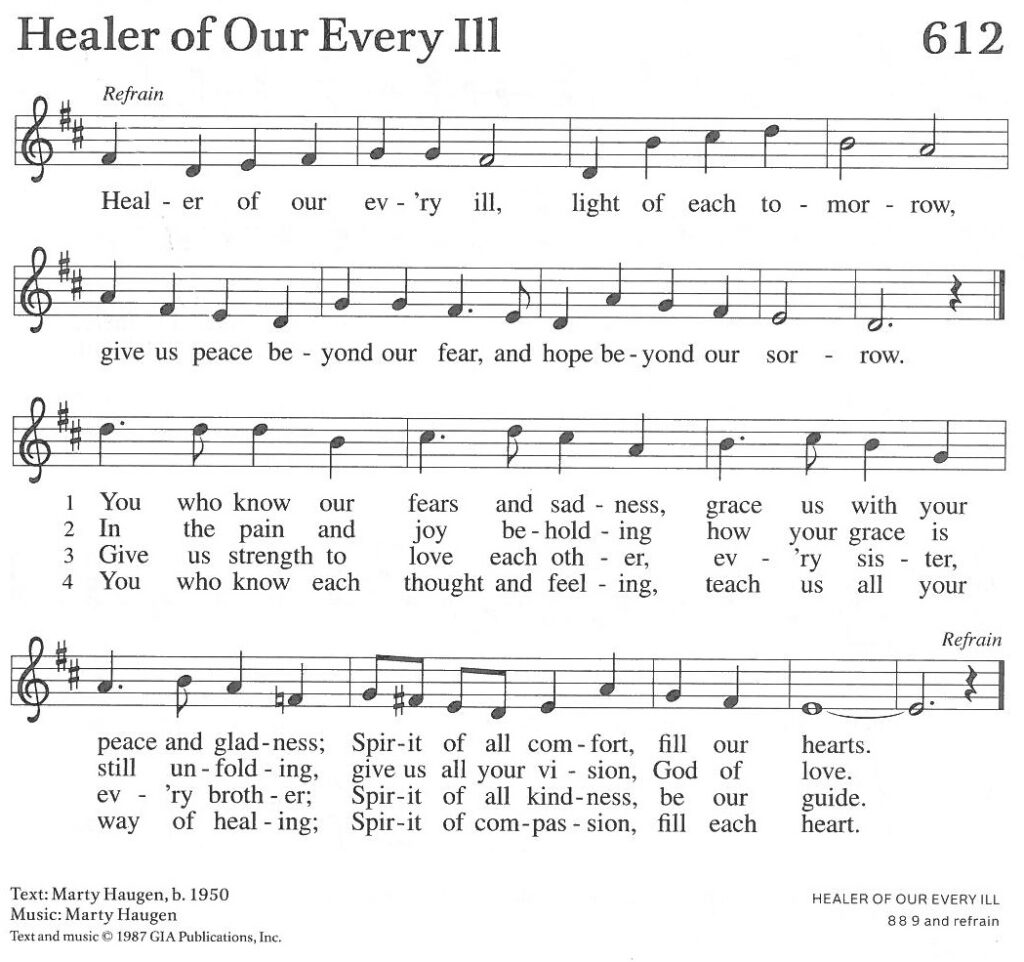 Healer of Our Every Ill

612

Refrain

Heal - er of our ev - 'ry ill, light of each to - mor - row,

give us peace be - yond our fear, and hope be - yond our sor - row.

1 You who know our fears and sad - ness, grace us with your
2 In the pain and joy be - hold - ing how your grace is
3 Give us strength to love each oth - er, ev - 'ry sis - ter,
4 You who know each thought and feel - ing, teach us all your

Refrain

peace and glad - ness; Spir - it of all com - fort, fill our hearts.
still un - fold - ing, give us all your vi - sion, God of love.
ev - 'ry broth - er; Spir - it of all kind - ness, be our guide.
way of heal - ing; Spir - it of com - pas - sion, fill each heart.

Text: Marty Haugen, b. 1950
Music: Marty Haugen
Text and music © 1987 GIA Publications, Inc.

HEALER OF OUR EVERY ILL
8 8 9 and refrain